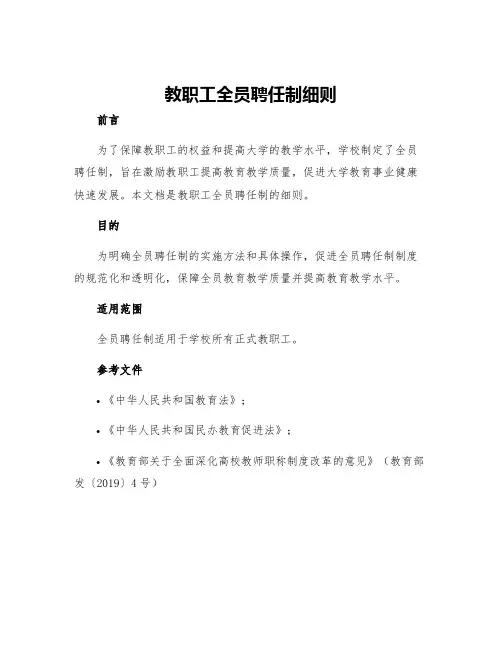 教职工全员聘任制细则

前言

为了保障教职工的权益和提高大学的教学水平，学校制定了全员聘任制，旨在激励教职工提高教育教学质量，促进大学教育事业健康快速发展。本文档是教职工全员聘任制的细则。

目的

为明确全员聘任制的实施方法和具体操作，促进全员聘任制制度的规范化和透明化，保障全员教育教学质量并提高教育教学水平。

适用范围

全员聘任制适用于学校所有正式教职工。

参考文件

•《中华人民共和国教育法》；

•《中华人民共和国民办教育促进法》；

•《教育部关于全面深化高校教师职称制度改革的意见》（教育部发〔2019〕4号）